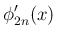 $\phi'_{2n}(x)$